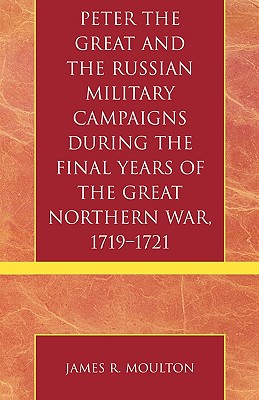 PETER THE GREAT AND THE RUSSIAN MILITARY CAMPAIGNS DURING THE FINAL YEARS OF THE GREAT NORTHERN WAR, 1719–1721

JAMES R. MOULTON